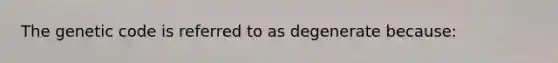 The genetic code is referred to as degenerate because: